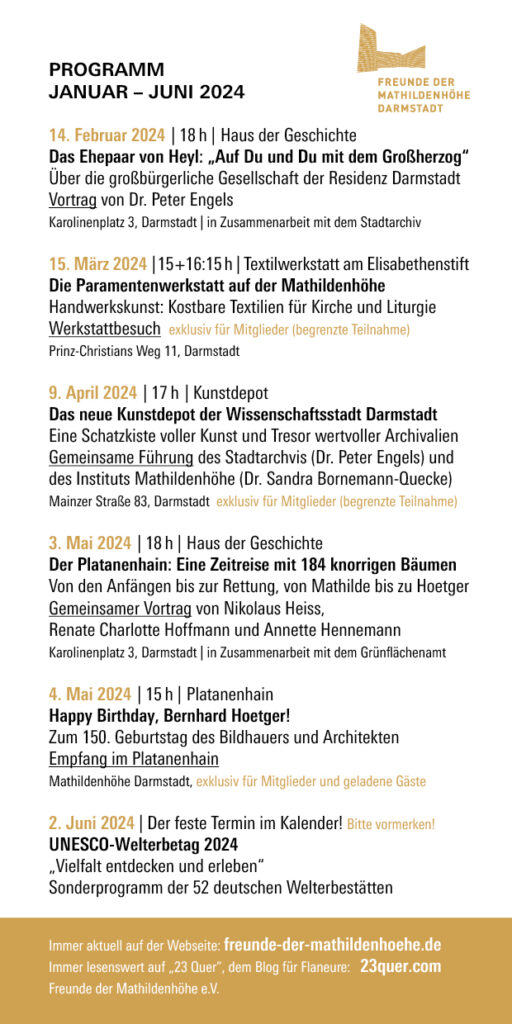 PROGRAMM
JANUAR – JUNI 2024

FREUNDE DER MATHILDENHÖHE DARMSTADT

14. Februar 2024 | 18 h | Haus der Geschichte
Das Ehepaar von Heyl: „Auf Du und Du mit dem Großherzog“
Über die großbürgerliche Gesellschaft der Residenz Darmstadt
Vortrag von Dr. Peter Engels
Karolinenplatz 3, Darmstadt | in Zusammenarbeit mit dem Stadtarchiv

15. März 2024 |15+16:15 h | Textilwerkstatt am Elisabethenstift
Die Paramentenwerkstatt auf der Mathildenhöhe
Handwerkskunst: Kostbare Textilien für Kirche und Liturgie
Werkstattbesuch exklusiv für Mitglieder (begrenzte Teilnahme)
Prinz-Christians Weg 11, Darmstadt

9. April 2024 | 17 h | Kunstdepot
Das neue Kunstdepot der Wissenschaftsstadt Darmstadt
Eine Schatzkiste voller Kunst und Tresor wertvoller Archivalien
Gemeinsame Führung des Stadtarchvis (Dr. Peter Engels) und des Instituts Mathildenhöhe (Dr. Sandra Bornemann-Quecke)
Mainzer Straße 83, Darmstadt exklusiv für Mitglieder (begrenzte Teilnahme)

3. Mai 2024 | 18 h | Haus der Geschichte
Der Platanenhain: Eine Zeitreise mit 184 knorrigen Bäumen
Von den Anfängen bis zur Rettung, von Mathilde bis zu Hoetger
Gemeinsamer Vortrag von Nikolaus Heiss, Renate Charlotte Hoffmann und Annette Hennemann
Karolinenplatz 3, Darmstadt | in Zusammenarbeit mit dem Grünflächenamt

4. Mai 2024 | 15 h | Platanenhain
Happy Birthday, Bernhard Hoetger!
Zum 150. Geburtstag des Bildhauers und Architekten
Empfang im Platanenhain
Mathildenhöhe Darmstadt, exklusiv für Mitglieder und geladene Gäste

2. Juni 2024 | Der feste Termin im Kalender! Bitte vormerken!
UNESCO-Welterbetag 2024
„Vielfalt entdecken und erleben“
Sonderprogramm der 52 deutschen Welterbestätten

Immer aktuell auf der Webseite: freunde-der-mathildenhoehe.de
Immer lesenswert auf „23 Quer“, dem Blog für Flaneure: 23quer.com
Freunde der Mathildenhöhe e.V.